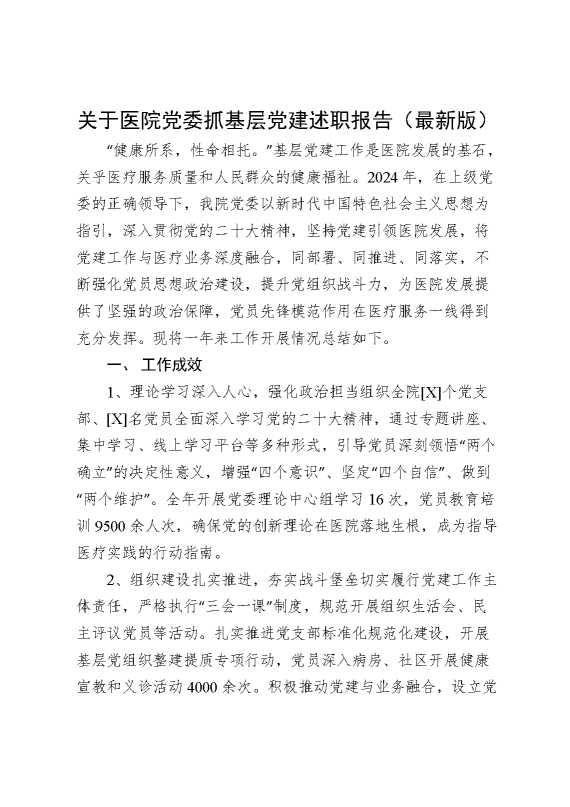 关于医院党委抓基层党建述职报告（最新版）

“健康所系，性命相托。”基层党建工作是医院发展的基石，关乎医疗服务质量和人民群众的健康福祉。2024年，在上级党委的正确领导下，我院党委以新时代中国特色社会主义思想为指引，深入贯彻党的二十大精神，坚持党建引领医院发展，将党建工作与医疗业务深度融合，同部署、同推进、同落实，不断强化党员思想政治建设，提升党组织战斗力，为医院发展提供了坚强的政治保障，党员先锋模范作用在医疗服务一线得到充分发挥。现将一年来工作开展情况总结如下。

一、工作成效

1、理论学习深入人心，强化政治担当组织全院[X]个党支部、[X]名党员全面深入学习党的二十大精神，通过专题讲座、集中学习、线上学习平台等多种形式，引导党员深刻领悟“两个确立”的决定性意义，增强“四个意识”、坚定“四个自信”、做到“两个维护”。全年开展党委理论中心组学习16次，党员教育培训9500余人次，确保党的创新理论在医院落地生根，成为指导医疗实践的行动指南。

2、组织建设扎实推进，夯实战斗堡垒切实履行党建工作主体责任，严格执行“三会一课”制度，规范开展组织生活会、民主评议党员等活动。扎实推进党支部标准化规范化建设，开展基层党组织整建提质专项行动，党员深入病房、社区开展健康宣教和义诊活动4000余次。积极推动党建与业务融合，设立党